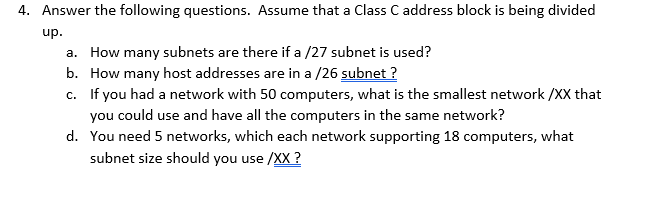 4. Answer the following questions. Assume that a Class C address block is being divided up.

a. How many subnets are there if a /27 subnet is used?

b. How many host addresses are in a /26 subnet ?

c. If you had a network with 50 computers, what is the smallest network /XX that you could use and have all the computers in the same network?

d. You need 5 networks, which each network supporting 18 computers, what subnet size should you use /XX ?